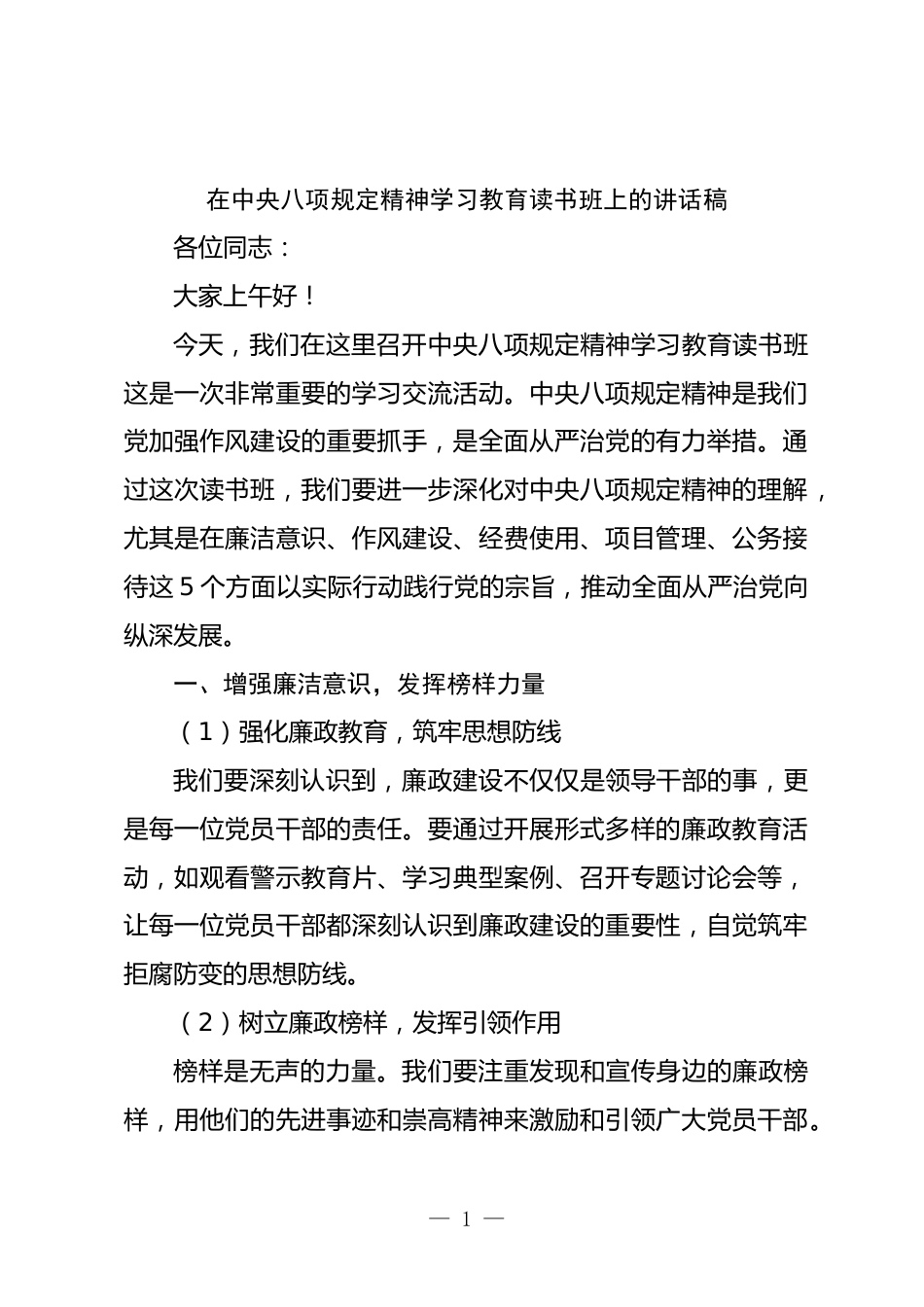 在中央八项规定精神学习教育读书班上的讲话稿

各位同志：

大家上午好！

今天，我们在这里召开中央八项规定精神学习教育读书班这是一次非常重要的学习交流活动。中央八项规定精神是我们党加强作风建设的重要抓手，是全面从严治党的有力举措。通过这次读书班，我们要进一步深化对中央八项规定精神的理解，尤其是在廉洁意识、作风建设、经费使用、项目管理、公务接待这 5 个方面以实际行动践行党的宗旨，推动全面从严治党向纵深发展。

一、增强廉洁意识，发挥榜样力量

（1）强化廉政教育，筑牢思想防线

我们要深刻认识到，廉政建设不仅仅是领导干部的事，更是每一位党员干部的责任。要通过开展形式多样的廉政教育活动，如观看警示教育片、学习典型案例、召开专题讨论会等，让每一位党员干部都深刻认识到廉政建设的重要性，自觉筑牢拒腐防变的思想防线。

（2）树立廉政榜样，发挥引领作用

榜样是无声的力量。我们要注重发现和宣传身边的廉政榜样，用他们的先进事迹和崇高精神来激励和引领广大党员干部。

— 1 —